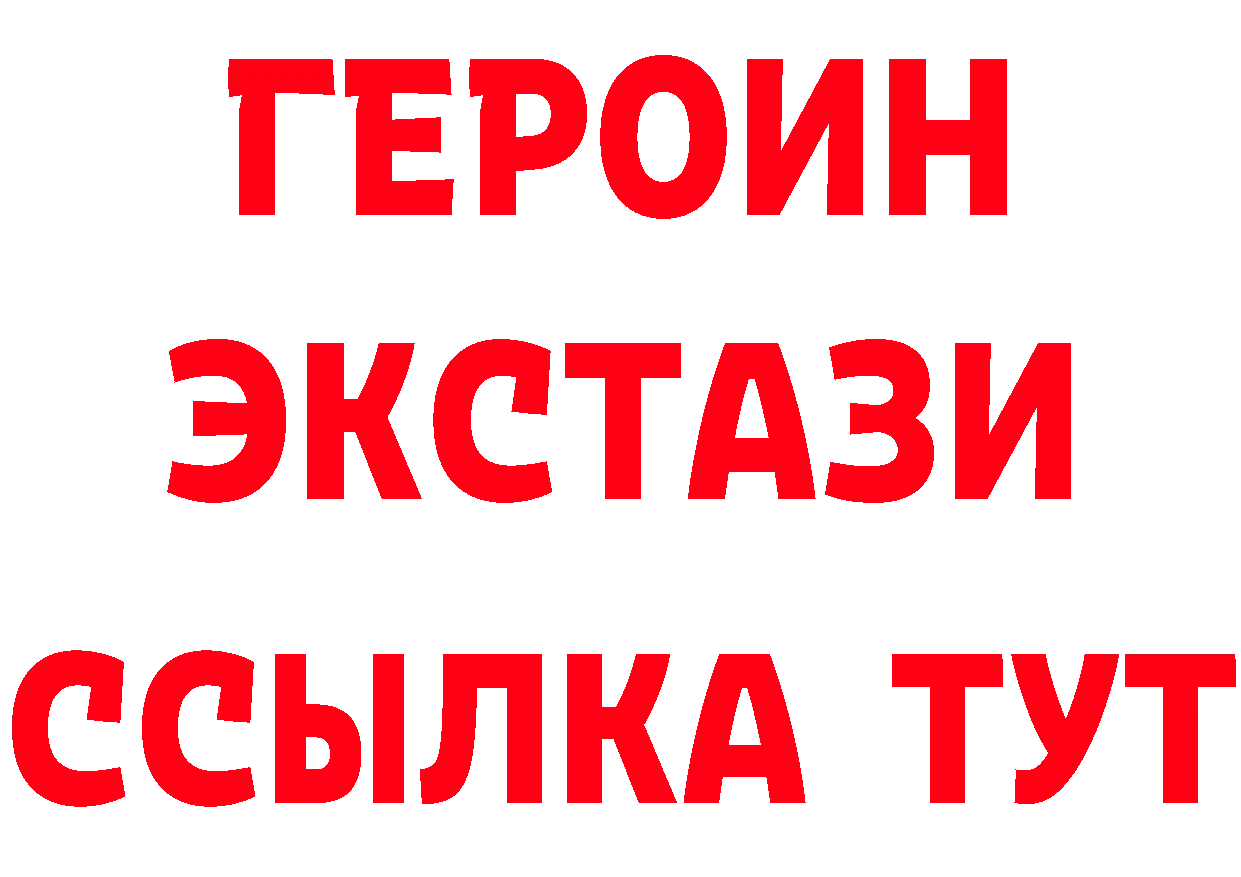 ГЕРОИН
ЭКСТАЗИ
ССЫЛКА ТУТ